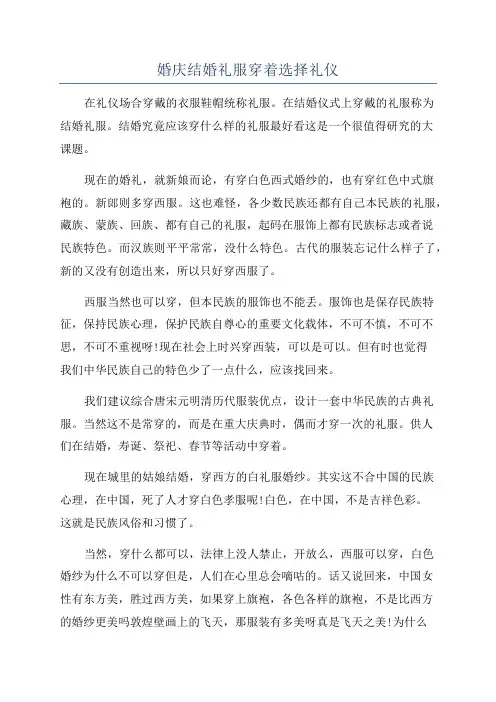 婚庆结婚礼服穿着选择礼仪

在礼仪场合穿戴的衣服鞋帽统称礼服。在结婚仪式上穿戴的礼服称为结婚礼服。结婚究竟应该穿什么样的礼服最好看这是一个很值得研究的大课题。

现在的婚礼，就新娘而论，有穿白色西式婚纱的，也有穿红色中式旗袍的。新郎则多穿西服。这也难怪，各少数民族还都有自己本民族的礼服，藏族、蒙族、回族、都有自己的礼服，起码在服饰上都有民族标志或者说民族特色。而汉族则平平常常，没什么特色。古代的服装忘记什么样子了，新的又没有创造出来，所以只好穿西服了。

西服当然也可以穿，但本民族的服饰也不能丢。服饰也是保存民族特征，保持民族心理，保护民族自尊心的重要文化载体，不可不慎，不可不思，不可不重视呀!现在社会上时兴穿西装，可以是可以。但有时也觉得我们中华民族自己的特色少了一点什么，应该找回来。

我们建议综合唐宋元明清历代服装优点，设计一套中华民族的古典礼服。当然这不是常穿的，而是在重大庆典时，偶而才穿一次的礼服。供人们在结婚，寿诞、祭祀、春节等活动中穿着。

现在城里的姑娘结婚，穿西方的白礼服婚纱。其实这不合中国的民族心理，在中国，死了人才穿白色孝服呢!白色，在中国，不是吉祥色彩。这就是民族风俗和习惯了。

当然，穿什么都可以，法律上没人禁止，开放么，西服可以穿，白色婚纱为什么不可以穿但是，人们在心里总会嘀咕的。话又说回来，中国女性有东方美，胜过西方美，如果穿上旗袍，各色各样的旗袍，不是比西方的婚纱更美吗敦煌壁画上的飞天，那服装有多美呀真是飞天之美!为什么